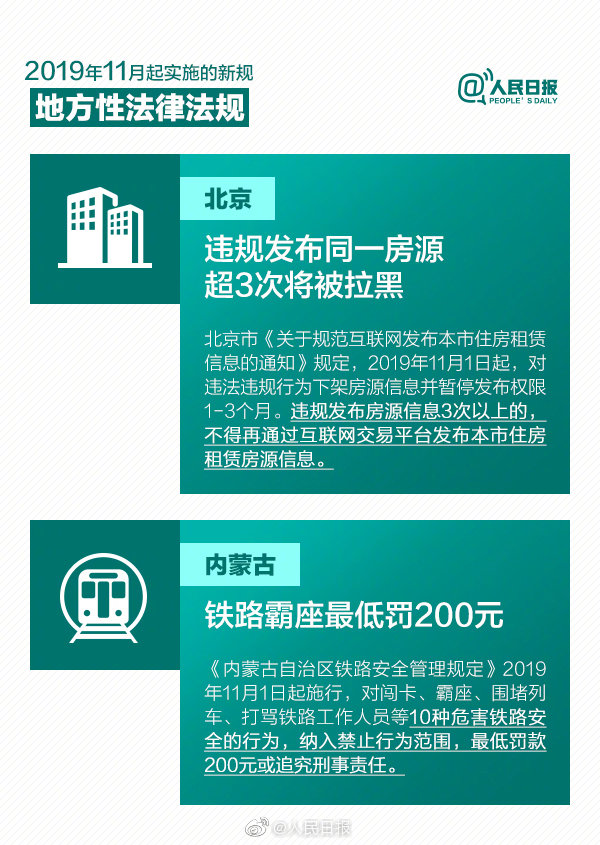 2019年11月起实施的新规
地方性法律法规

@人民日报
PEOPLE'S DAILY

北京

违规发布同一房源
超3次将被拉黑

北京市《关于规范互联网发布本市住房租赁信息的通知》规定，2019年11月1日起，对违法违规行为下架房源信息并暂停发布权限1-3个月。违规发布房源信息3次以上的，不得再通过互联网交易平台发布本市住房租赁房源信息。

内蒙古

铁路霸座最低罚200元

《内蒙古自治区铁路安全管理规定》2019年11月1日起施行，对闯卡、霸座、围堵列车、打骂铁路工作人员等10种危害铁路安全的行为，纳入禁止行为范围，最低罚款200元或追究刑事责任。

@人民日报